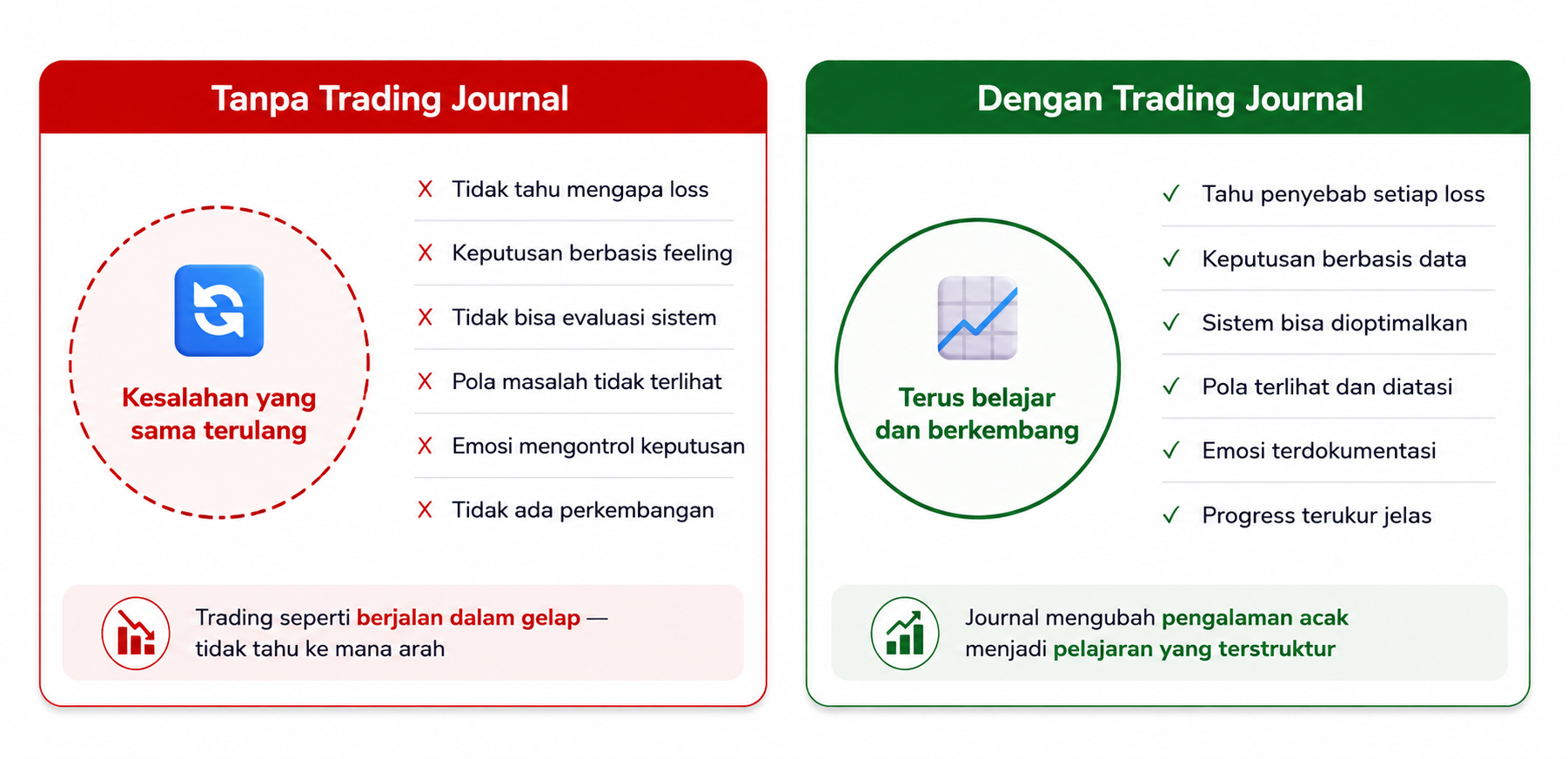 Tanpa Trading Journal

Kesalahan yang sama terulang

X Tidak tahu mengapa loss
X Keputusan berbasis feeling
X Tidak bisa evaluasi sistem
X Pola masalah tidak terlihat
X Emosi mengontrol keputusan
X Tidak ada perkembangan

Trading seperti berjalan dalam gelap — tidak tahu ke mana arah

Dengan Trading Journal

Terus belajar dan berkembang

✓ Tahu penyebab setiap loss
✓ Keputusan berbasis data
✓ Sistem bisa dioptimalkan
✓ Pola terlihat dan diatasi
✓ Emosi terdokumentasi
✓ Progress terukur jelas

Journal mengubah pengalaman acak menjadi pelajaran yang terstruktur